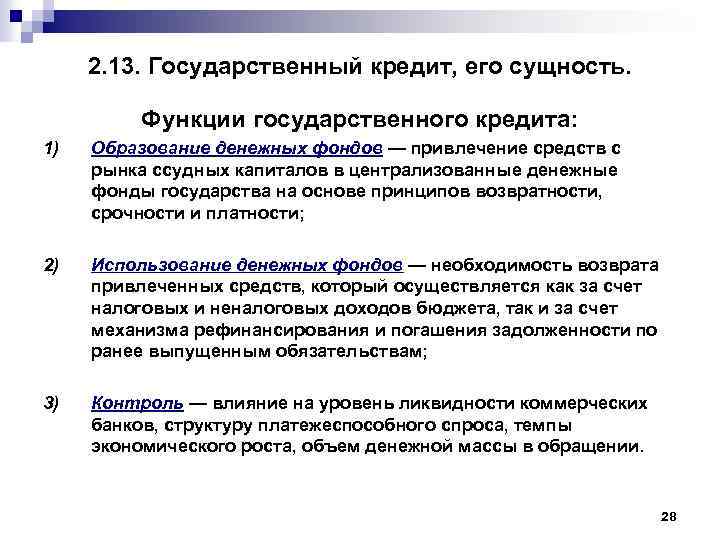 2.13. Государственный кредит, его сущность.

Функции государственного кредита:

1) Образование денежных фондов — привлечение средств с рынка ссудных капиталов в централизованные денежные фонды государства на основе принципов возвратности, срочности и платности;

2) Использование денежных фондов — необходимость возврата привлеченных средств, который осуществляется как за счет налоговых и неналоговых доходов бюджета, так и за счет механизма рефинансирования и погашения задолженности по ранее выпущенным обязательствам;

3) Контроль — влияние на уровень ликвидности коммерческих банков, структуру платежеспособного спроса, темпы экономического роста, объем денежной массы в обращении.

28